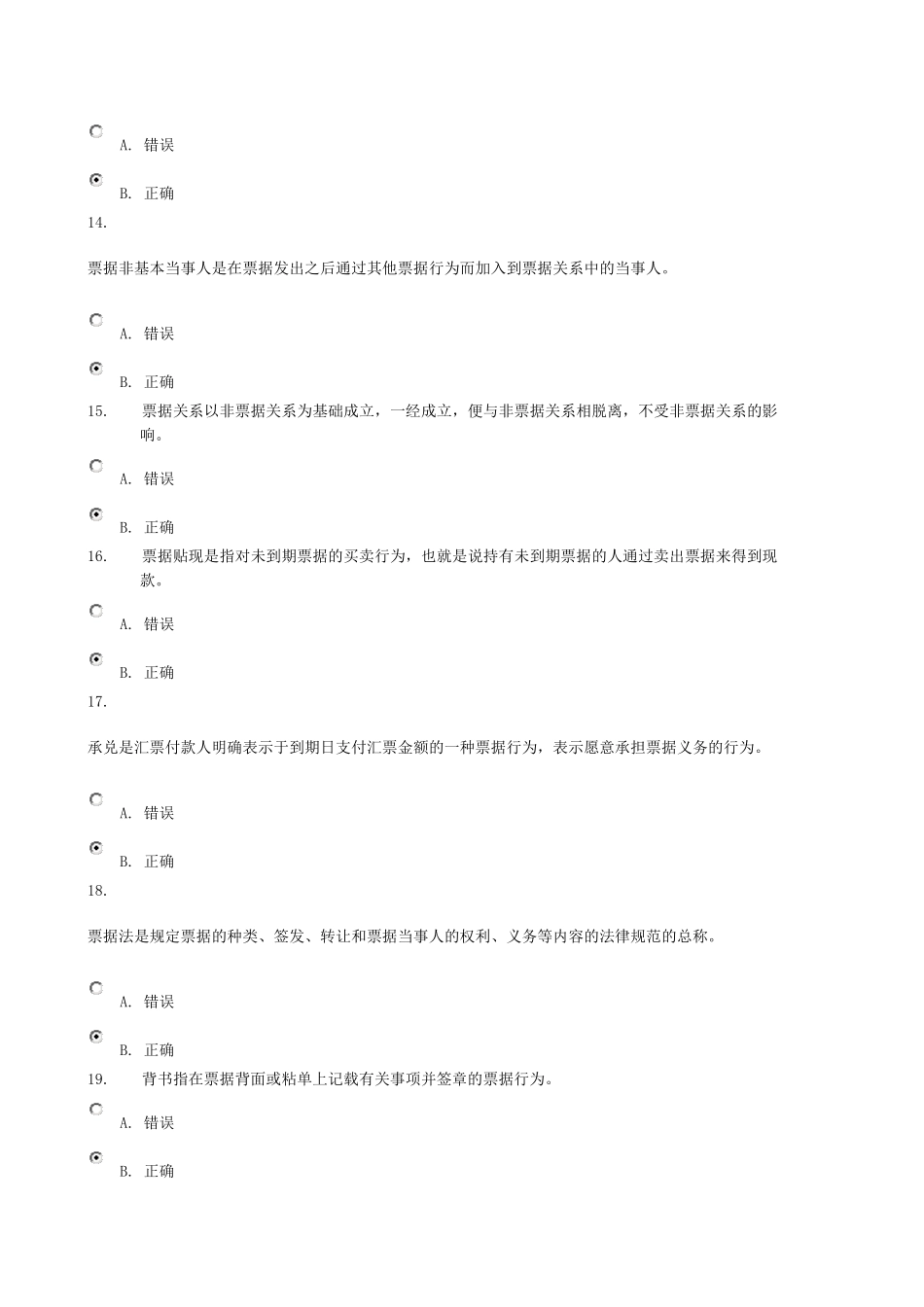 A. 错误

B. 正确

14.

票据非基本当事人是在票据发出之后通过其他票据行为而加入到票据关系中的当事人。

A. 错误

B. 正确

15. 票据关系以非票据关系为基础成立，一经成立，便与非票据关系相脱离，不受非票据关系的影响。

A. 错误

B. 正确

16. 票据贴现是指对未到期票据的买卖行为，也就是说持有未到期票据的人通过卖出票据来得到现款。

A. 错误

B. 正确

17.

承兑是汇票付款人明确表示于到期日支付汇票金额的一种票据行为，表示愿意承担票据义务的行为。

A. 错误

B. 正确

18.

票据法是规定票据的种类、签发、转让和票据当事人的权利、义务等内容的法律规范的总称。

A. 错误

B. 正确

19. 背书指在票据背面或粘单上记载有关事项并签章的票据行为。

A. 错误

B. 正确